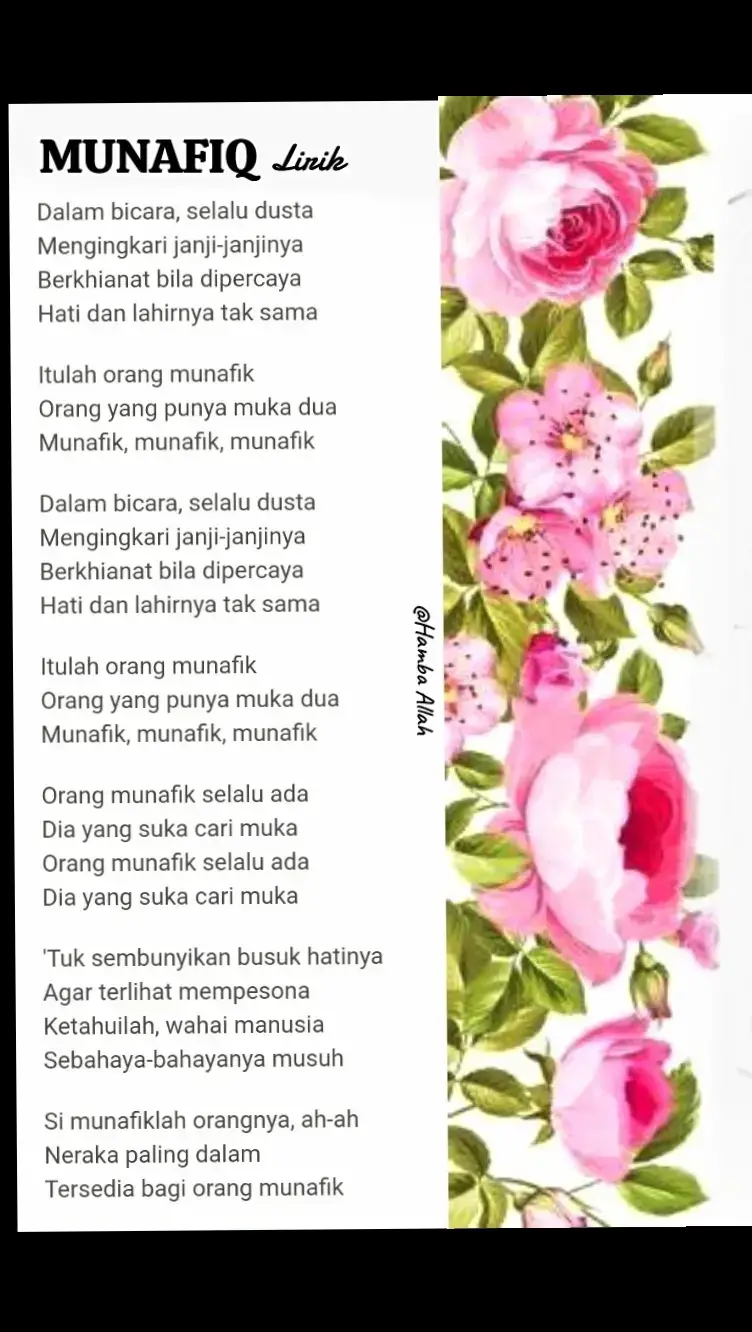 MUNAFIQ Lirik

Dalam bicara, selalu dusta
Mengingkari janji-janjinya
Berkhianat bila dipercaya
Hati dan lahirnya tak sama

Itulah orang munafik
Orang yang punya muka dua
Munafik, munafik, munafik

Dalam bicara, selalu dusta
Mengingkari janji-janjinya
Berkhianat bila dipercaya
Hati dan lahirnya tak sama

Itulah orang munafik
Orang yang punya muka dua
Munafik, munafik, munafik

Orang munafik selalu ada
Dia yang suka cari muka
Orang munafik selalu ada
Dia yang suka cari muka

'Tuk sembunyikan busuk hatinya
Agar terlihat mempesona
Ketahuilah, wahai manusia
Sebahaya-bahayanya musuh

Si munafiklah orangnya, ah-ah
Neraka paling dalam
Tersedia bagi orang munafik

@Hamba Allah